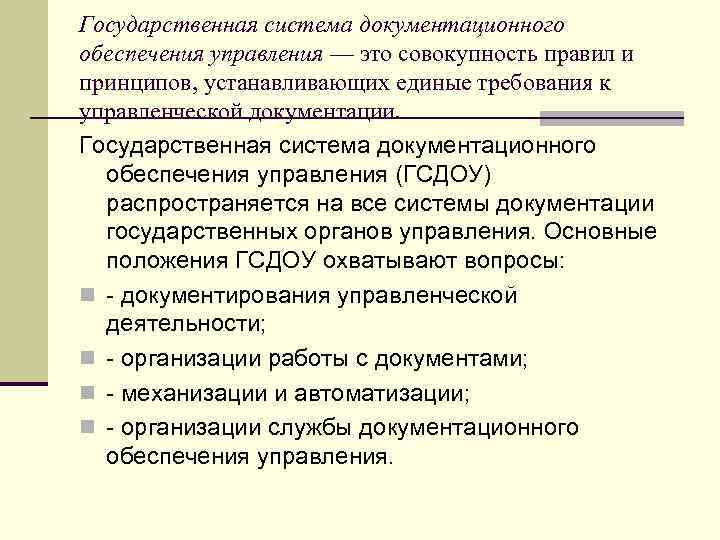 Государственная система документационного обеспечения управления — это совокупность правил и принципов, устанавливающих единые требования к управленческой документации.

Государственная система документационного обеспечения управления (ГСДОУ) распространяется на все системы документации государственных органов управления. Основные положения ГСДОУ охватывают вопросы:

- документирования управленческой деятельности;
- организации работы с документами;
- механизации и автоматизации;
- организации службы документационного обеспечения управления.